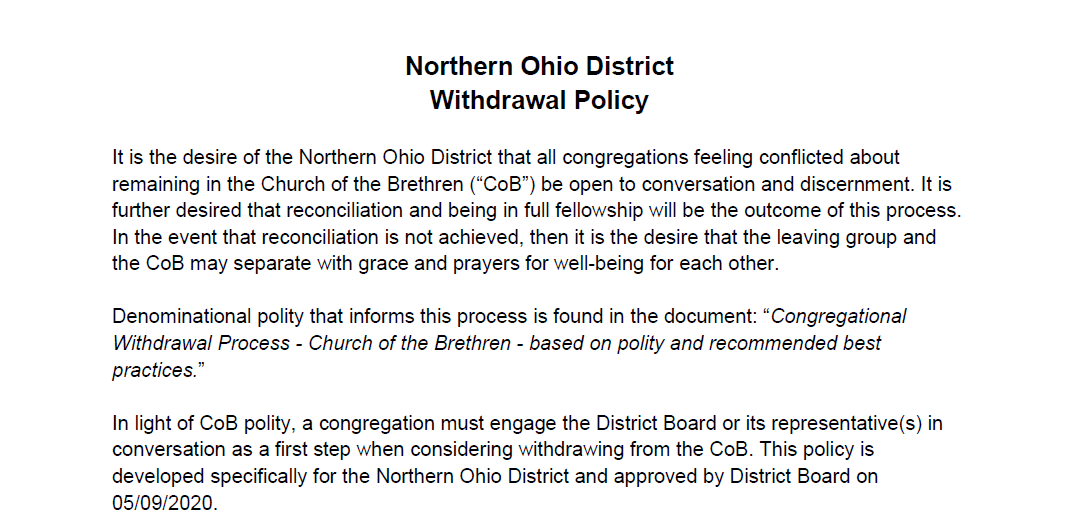 Northern Ohio District
Withdrawal Policy

It is the desire of the Northern Ohio District that all congregations feeling conflicted about remaining in the Church of the Brethren (“CoB”) be open to conversation and discernment. It is further desired that reconciliation and being in full fellowship will be the outcome of this process. In the event that reconciliation is not achieved, then it is the desire that the leaving group and the CoB may separate with grace and prayers for well-being for each other.

Denominational polity that informs this process is found in the document: “Congregational Withdrawal Process - Church of the Brethren - based on polity and recommended best practices.”

In light of CoB polity, a congregation must engage the District Board or its representative(s) in conversation as a first step when considering withdrawing from the CoB. This policy is developed specifically for the Northern Ohio District and approved by District Board on 05/09/2020.